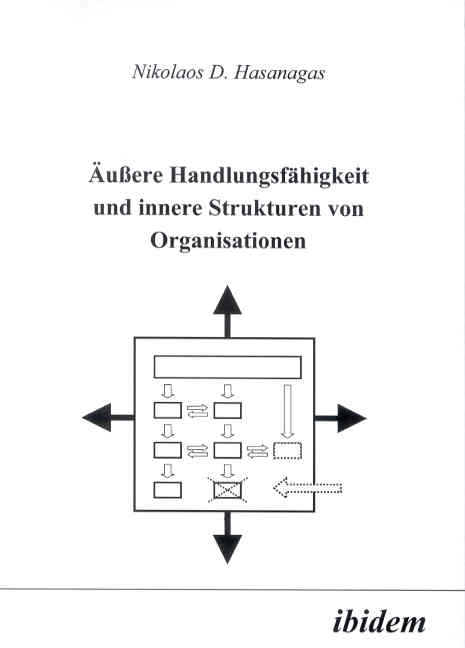 Nikolaos D. Hasanagas

Äußere Handlungsfähigkeit und innere Strukturen von Organisationen

ibidem